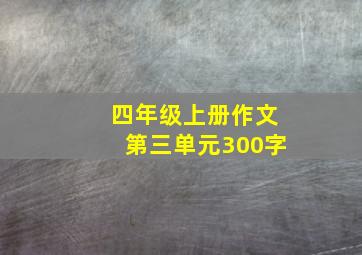 四年级上册作文
第三单元300字